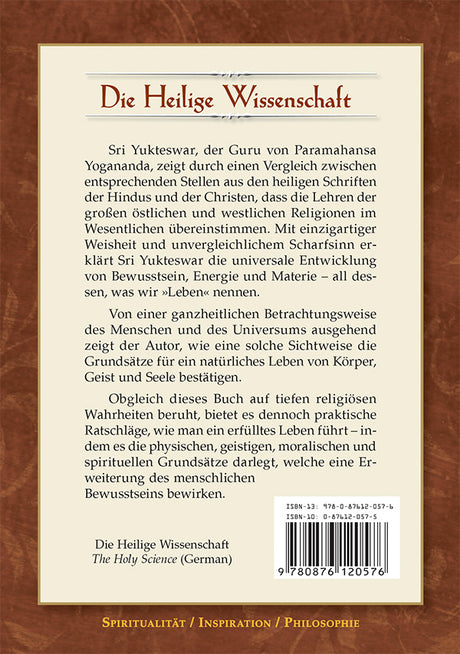 Die Heilige Wissenschaft

Sri Yukteswar, der Guru von Paramahansa Yogananda, zeigt durch einen Vergleich zwischen entsprechenden Stellen aus den heiligen Schriften der Hindus und der Christen, dass die Lehren der großen östlichen und westlichen Religionen im Wesentlichen übereinstimmen. Mit einzigartiger Weisheit und unvergleichlichem Scharfsinn erklärt Sri Yukteswar die universale Entwicklung von Bewusstsein, Energie und Materie – all dessen, was wir »Leben« nennen.

Von einer ganzheitlichen Betrachtungsweise des Menschen und des Universums ausgehend zeigt der Autor, wie eine solche Sichtweise die Grundsätze für ein natürliches Leben von Körper, Geist und Seele bestätigen.

Obgleich dieses Buch auf tiefen religiösen Wahrheiten beruht, bietet es dennoch praktische Ratschläge, wie man ein erfülltes Leben führt – indem es die physischen, geistigen, moralischen und spirituellen Grundsätze darlegt, welche eine Erweiterung des menschlichen Bewusstseins bewirken.

ISBN-13: 978-0-87612-057-6
ISBN-10: 0-87612-057-5
9 780876 120576

Die Heilige Wissenschaft
The Holy Science (German)

Spiritualität / Inspiration / Philosophie